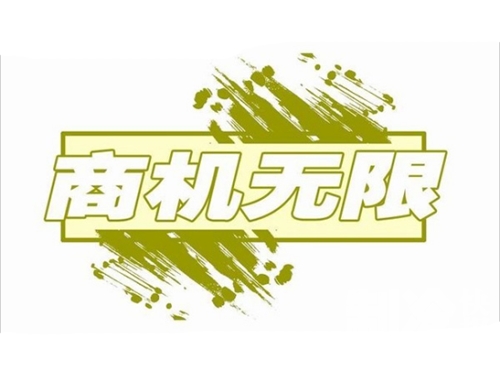 商机无限